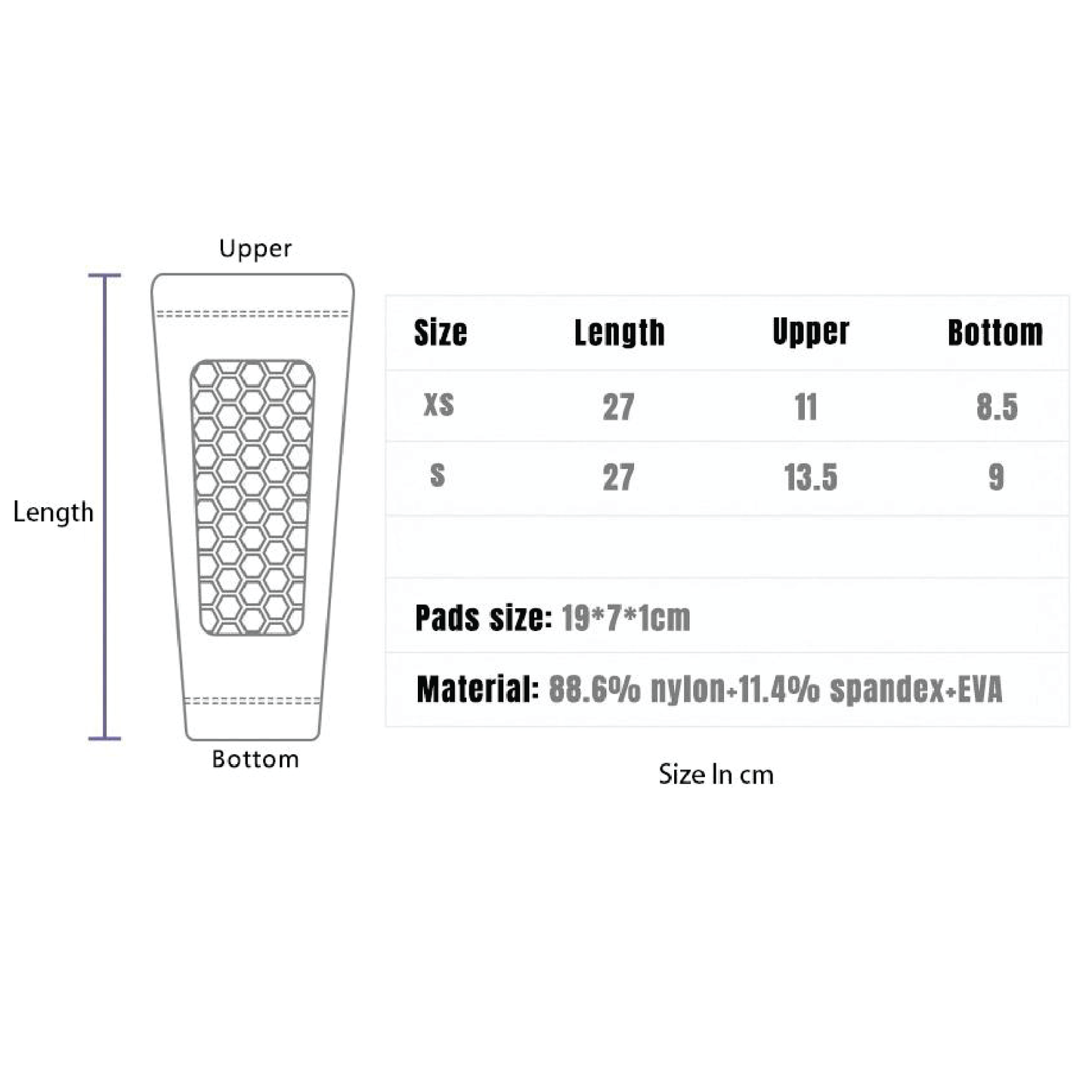 Upper

Length

Bottom

| Size | Length | Upper | Bottom |
|---|---|---|---|
| XS | 27 | 11 | 8.5 |
| S | 27 | 13.5 | 9 |

Pads size: 19*7*1cm

Material: 88.6% nylon+11.4% spandex+EVA

Size In cm